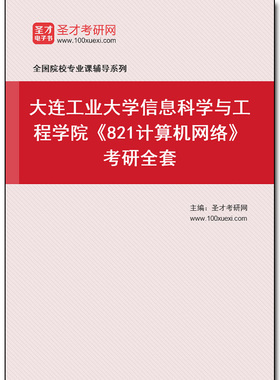 圣才
电子书

圣才考研网
www.100xuexi.com

全国院校专业课辅导系列

大连工业大学信息科学与工程学院《821计算机网络》考研全套

主编：圣才考研网
www.100xuexi.com